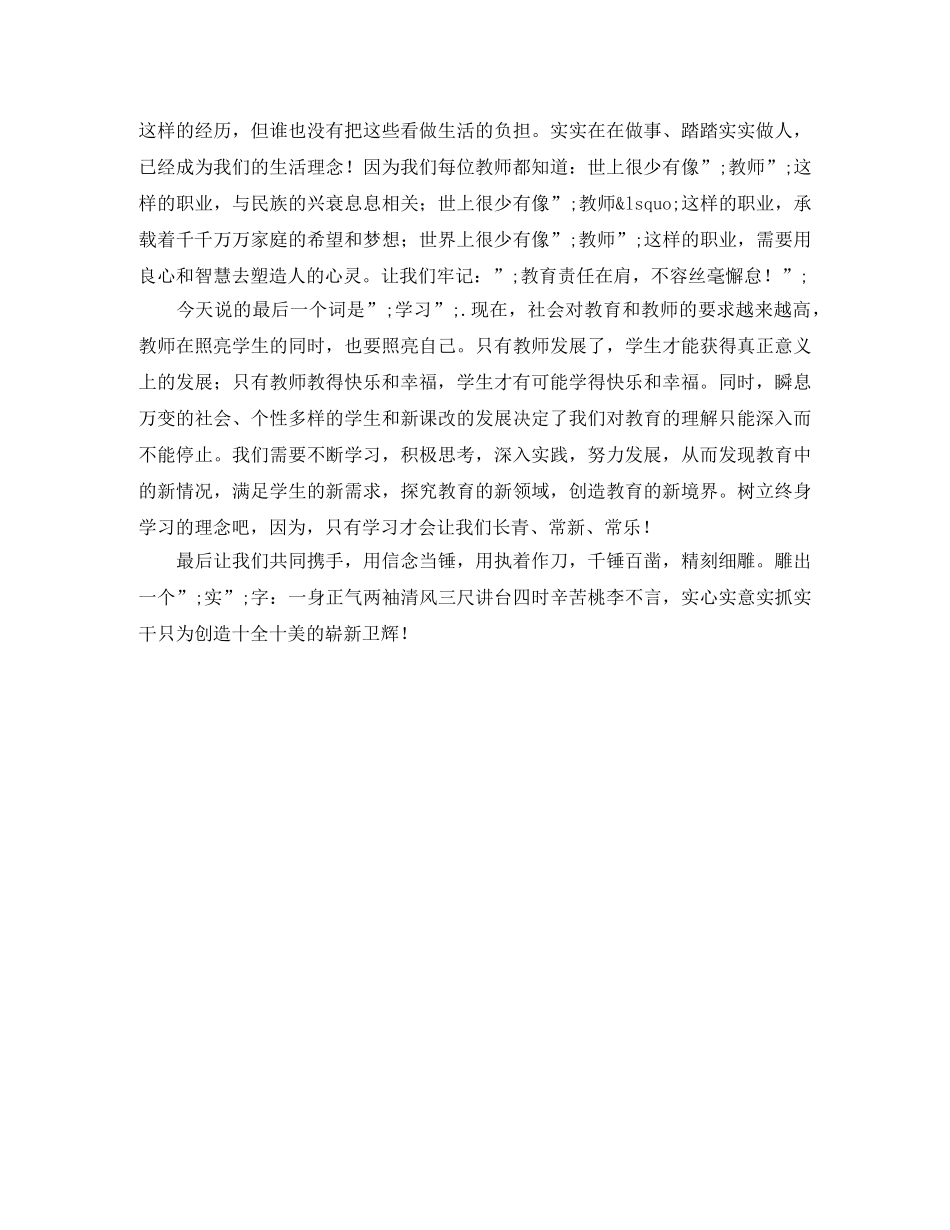 这样的经历，但谁也没有把这些看做生活的负担。实实在在做事、踏踏实实做人，已经成为我们的生活理念！因为我们每位教师都知道：世上很少有像”;教师”;这样的职业，与民族的兴衰息息相关；世上很少有像”;教师&lsquo;这样的职业，承载着千千万万家庭的希望和梦想；世界上很少有像”;教师”;这样的职业，需要用良心和智慧去塑造人的心灵。让我们牢记：”;教育责任在肩，不容丝毫懈怠！”;

今天说的最后一个词是”;学习”;.现在，社会对教育和教师的要求越来越高，教师在照亮学生的同时，也要照亮自己。只有教师发展了，学生才能获得真正意义上的发展；只有教师教得快乐和幸福，学生才有可能学得快乐和幸福。同时，瞬息万变的社会、个性多样的学生和新课改的发展决定了我们对教育的理解只能深入而不能停止。我们需要不断学习，积极思考，深入实践，努力发展，从而发现教育中的新情况，满足学生的新需求，探究教育的新领域，创造教育的新境界。树立终身学习的理念吧，因为，只有学习才会让我们长青、常新、常乐！

最后让我们共同携手，用信念当锤，用执着作刀，千锤百凿，精刻细雕。雕出一个”;实”;字：一身正气两袖清风三尺讲台四时辛苦桃李不言，实心实意实抓实干只为创造十全十美的崭新卫辉！